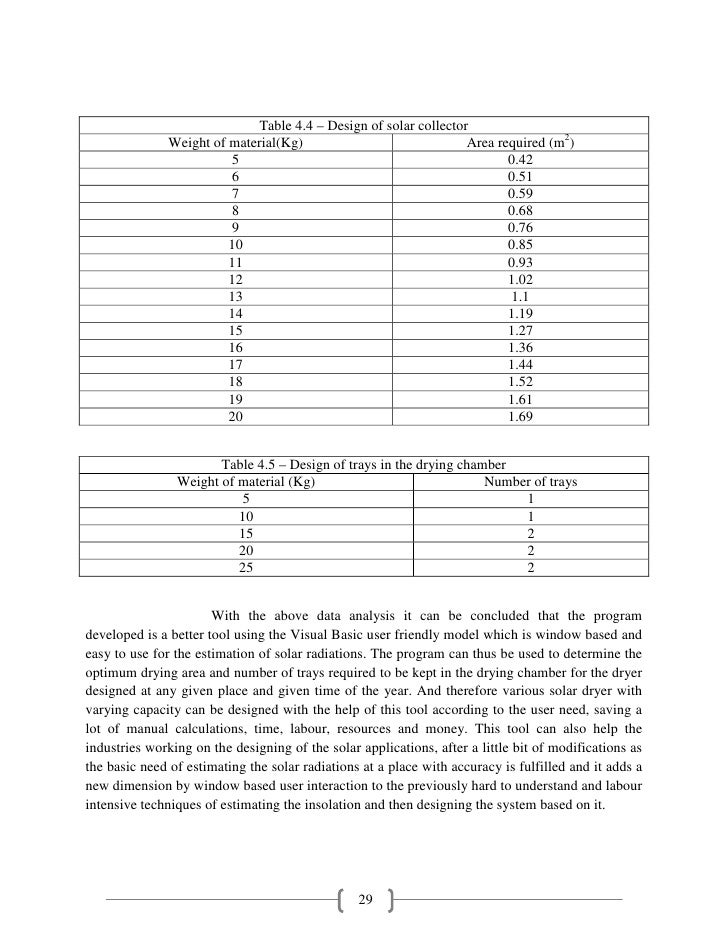 Table 4.4 – Design of solar collector

| Weight of material(Kg) | Area required ($m^2$) |
|---|---|
| 5 | 0.42 |
| 6 | 0.51 |
| 7 | 0.59 |
| 8 | 0.68 |
| 9 | 0.76 |
| 10 | 0.85 |
| 11 | 0.93 |
| 12 | 1.02 |
| 13 | 1.1 |
| 14 | 1.19 |
| 15 | 1.27 |
| 16 | 1.36 |
| 17 | 1.44 |
| 18 | 1.52 |
| 19 | 1.61 |
| 20 | 1.69 |

Table 4.5 – Design of trays in the drying chamber

| Weight of material (Kg) | Number of trays |
|---|---|
| 5 | 1 |
| 10 | 1 |
| 15 | 2 |
| 20 | 2 |
| 25 | 2 |

With the above data analysis it can be concluded that the program developed is a better tool using the Visual Basic user friendly model which is window based and easy to use for the estimation of solar radiations. The program can thus be used to determine the optimum drying area and number of trays required to be kept in the drying chamber for the dryer designed at any given place and given time of the year. And therefore various solar dryer with varying capacity can be designed with the help of this tool according to the user need, saving a lot of manual calculations, time, labour, resources and money. This tool can also help the industries working on the designing of the solar applications, after a little bit of modifications as the basic need of estimating the solar radiations at a place with accuracy is fulfilled and it adds a new dimension by window based user interaction to the previously hard to understand and labour intensive techniques of estimating the insolation and then designing the system based on it.

29